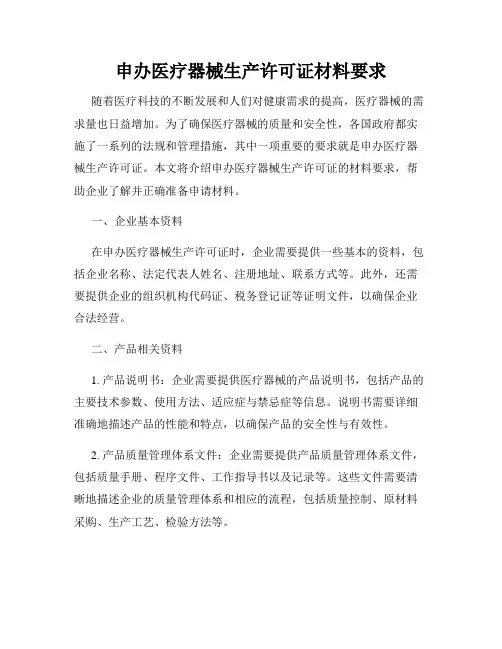 申办医疗器械生产许可证材料要求

随着医疗科技的不断发展和人们对健康需求的提高，医疗器械的需求量也日益增加。为了确保医疗器械的质量和安全性，各国政府都实施了一系列的法规和管理措施，其中一项重要的要求就是申办医疗器械生产许可证。本文将介绍申办医疗器械生产许可证的材料要求，帮助企业了解并正确准备申请材料。

一、企业基本资料

在申办医疗器械生产许可证时，企业需要提供一些基本的资料，包括企业名称、法定代表人姓名、注册地址、联系方式等。此外，还需要提供企业的组织机构代码证、税务登记证等证明文件，以确保企业合法经营。

二、产品相关资料

1. 产品说明书：企业需要提供医疗器械的产品说明书，包括产品的主要技术参数、使用方法、适应症与禁忌症等信息。说明书需要详细准确地描述产品的性能和特点，以确保产品的安全性与有效性。

2. 产品质量管理体系文件：企业需要提供产品质量管理体系文件，包括质量手册、程序文件、工作指导书以及记录等。这些文件需要清晰地描述企业的质量管理体系和相应的流程，包括质量控制、原材料采购、生产工艺、检验方法等。